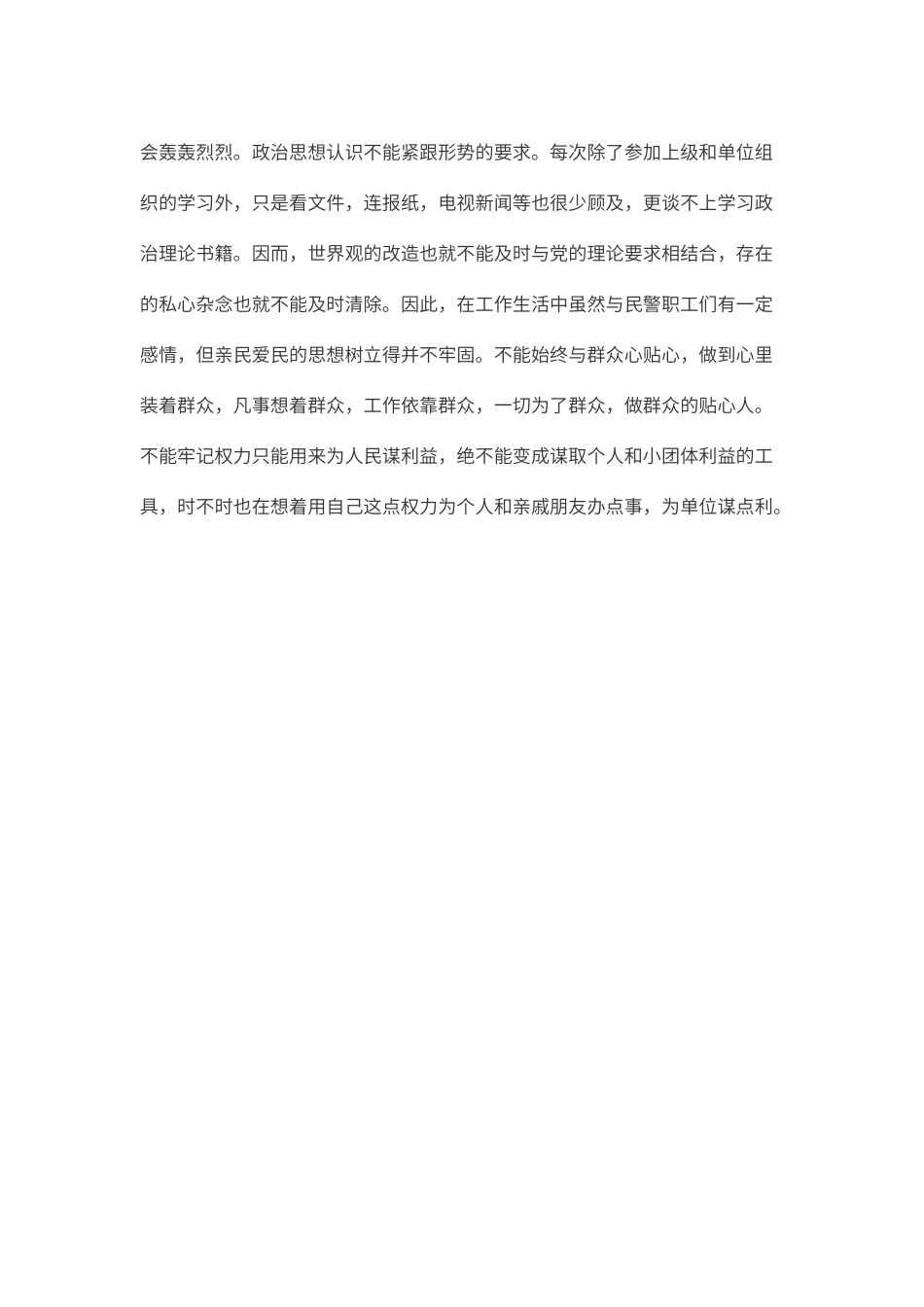 会轰轰烈烈。政治思想认识不能紧跟形势的要求。每次除了参加上级和单位组织的学习外，只是看文件，连报纸，电视新闻等也很少顾及，更谈不上学习政治理论书籍。因而，世界观的改造也就不能及时与党的理论要求相结合，存在的私心杂念也就不能及时清除。因此，在工作生活中虽然与民警职工们有一定感情，但亲民爱民的思想树立得并不牢固。不能始终与群众心贴心，做到心里装着群众，凡事想着群众，工作依靠群众，一切为了群众，做群众的贴心人。不能牢记权力只能用来为人民谋利益，绝不能变成谋取个人和小团体利益的工具，时不时也在想着用自己这点权力为个人和亲戚朋友办点事，为单位谋点利。